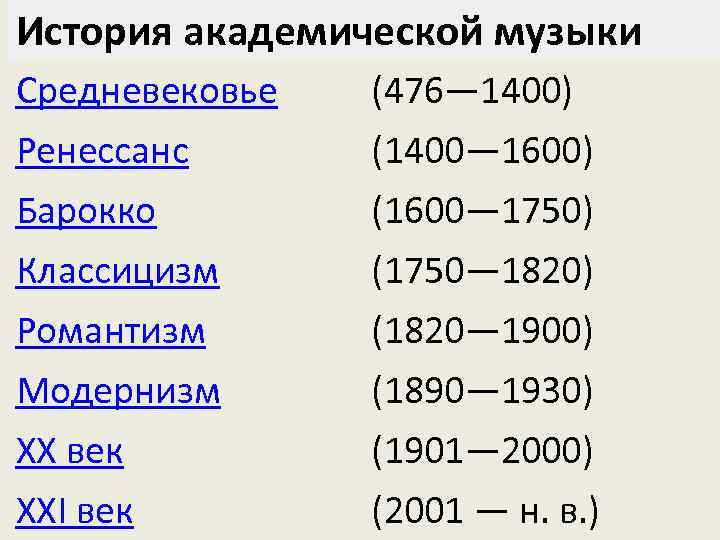 История академической музыки

| | |
|---|---|
| Средневековье | (476—1400) |
| Ренессанс | (1400—1600) |
| Барокко | (1600—1750) |
| Классицизм | (1750—1820) |
| Романтизм | (1820—1900) |
| Модернизм | (1890—1930) |
| XX век | (1901—2000) |
| XXI век | (2001 — н. в.) |